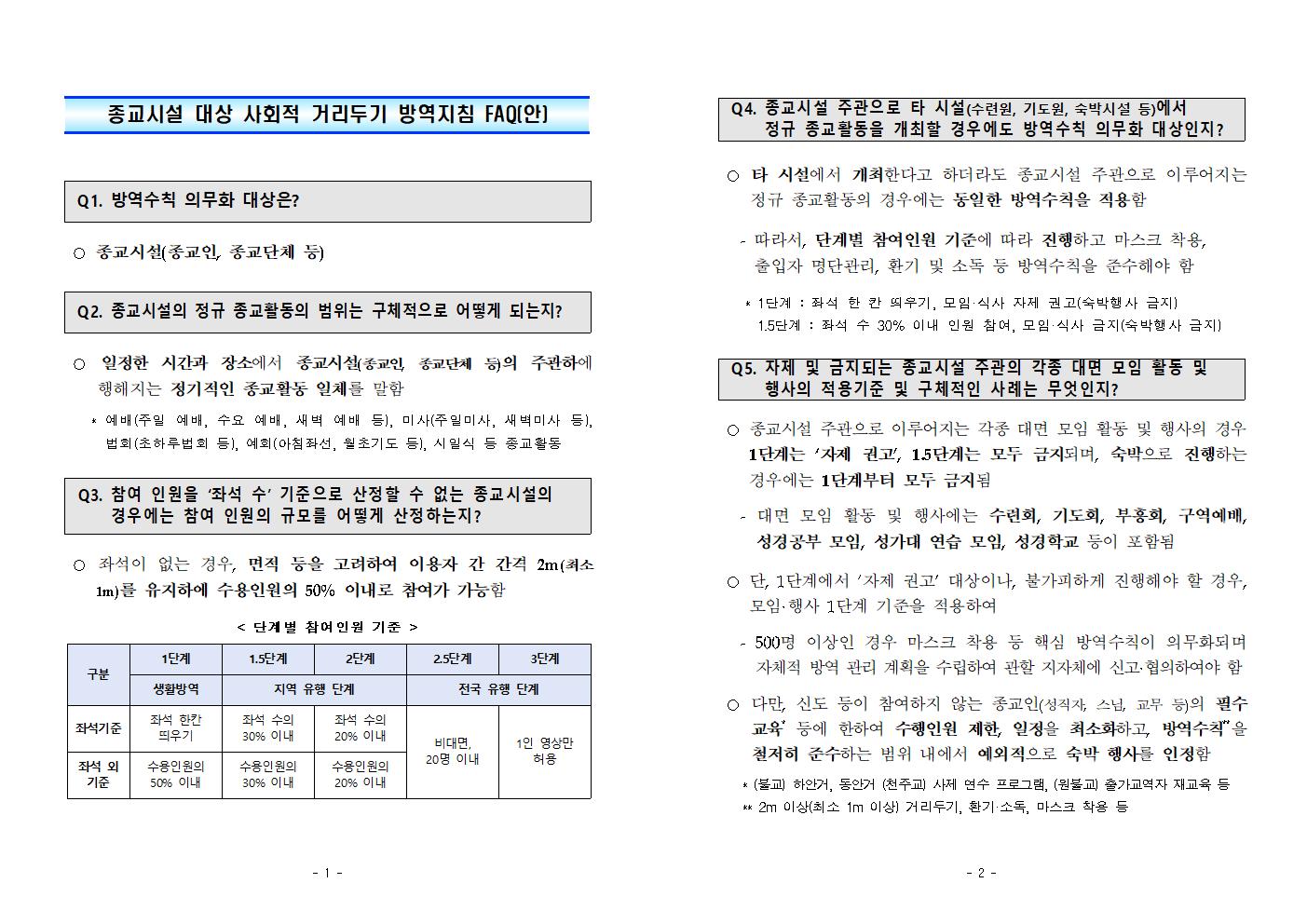 종교시설 대상 사회적 거리두기 방역지침 FAQ(안)

Q1. 방역수칙 의무화 대상은?

○ 종교시설(종교인, 종교단체 등)

Q2. 종교시설의 정규 종교활동의 범위는 구체적으로 어떻게 되는지?

○ 일정한 시간과 장소에서 종교시설(종교인, 종교단체 등)의 주관하에 행해지는 정기적인 종교활동 일체를 말함

* 예배(주일 예배, 수요 예배, 새벽 예배 등), 미사(주일미사, 새벽미사 등), 법회(초하루법회 등), 예회(아침좌선, 월초기도 등), 시일식 등 종교활동

Q3. 참여 인원을 '좌석 수' 기준으로 산정할 수 없는 종교시설의 경우에는 참여 인원의 규모를 어떻게 산정하는지?

○ 좌석이 없는 경우, 면적 등을 고려하여 이용자 간 간격 2m(최소 1m)를 유지하에 수용인원의 50% 이내로 참여가 가능함

< 단계별 참여인원 기준 >

| 구분 | 1단계 | 1.5단계 | 2단계 | 2.5단계 | 3단계 |
|---|---|---|---|---|---|
| | 생활방역 | 지역 유행 단계 | | 전국 유행 단계 | |
| 좌석기준 | 좌석 한칸 띄우기 | 좌석 수의 30% 이내 | 좌석 수의 20% 이내 | 비대면, 20명 이내 | 1인 영상만 허용 |
| 좌석 외 기준 | 수용인원의 50% 이내 | 수용인원의 30% 이내 | 수용인원의 20% 이내 | | |

- 1 -

Q4. 종교시설 주관으로 타 시설(수련원, 기도원, 숙박시설 등)에서 정규 종교활동을 개최할 경우에도 방역수칙 의무화 대상인지?

○ 타 시설에서 개최한다고 하더라도 종교시설 주관으로 이루어지는 정규 종교활동의 경우에는 동일한 방역수칙을 적용함

- 따라서, 단계별 참여인원 기준에 따라 진행하고 마스크 착용, 출입자 명단관리, 환기 및 소독 등 방역수칙을 준수해야 함

* 1단계 : 좌석 한 칸 띄우기, 모임·식사 자제 권고(숙박행사 금지)
1.5단계 : 좌석 수 30% 이내 인원 참여, 모임·식사 금지(숙박행사 금지)

Q5. 자제 및 금지되는 종교시설 주관의 각종 대면 모임 활동 및 행사의 적용기준 및 구체적인 사례는 무엇인지?

○ 종교시설 주관으로 이루어지는 각종 대면 모임 활동 및 행사의 경우 1단계는 '자제 권고', 1.5단계는 모두 금지되며, 숙박으로 진행하는 경우에는 1단계부터 모두 금지됨

- 대면 모임 활동 및 행사에는 수련회, 기도회, 부흥회, 구역예배, 성경공부 모임, 성가대 연습 모임, 성경학교 등이 포함됨

○ 단, 1단계에서 '자제 권고' 대상이나, 불가피하게 진행해야 할 경우, 모임·행사 1단계 기준을 적용하여

- 500명 이상인 경우 마스크 착용 등 핵심 방역수칙이 의무화되며 자체적 방역 관리 계획을 수립하여 관할 지자체에 신고·협의하여야 함

○ 다만, 신도 등이 참여하지 않는 종교인(성직자, 스님, 교무 등)의 필수 교육* 등에 한하여 수행인원 제한, 일정을 최소화하고, 방역수칙**을 철저히 준수하는 범위 내에서 예외적으로 숙박 행사를 인정함

* (불교) 하안거, 동안거 (천주교) 사제 연수 프로그램, (원불교) 출가교역자 재교육 등
** 2m 이상(최소 1m 이상) 거리두기, 환기·소독, 마스크 착용 등

- 2 -